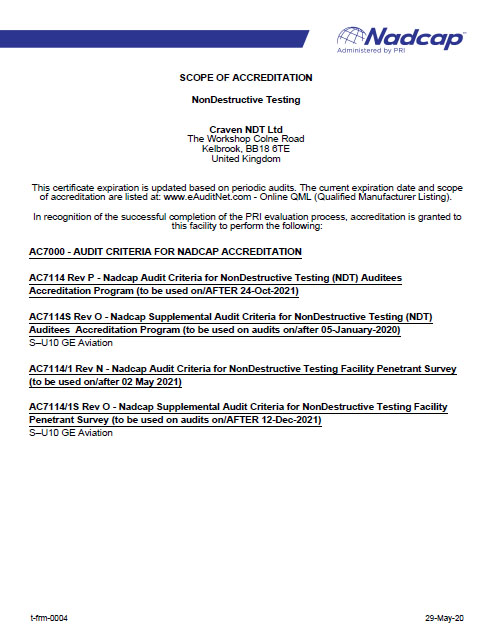 Nadcap
Administered by PRI

SCOPE OF ACCREDITATION

NonDestructive Testing

Craven NDT Ltd
The Workshop Colne Road
Kelbrook, BB18 6TE
United Kingdom

This certificate expiration is updated based on periodic audits. The current expiration date and scope of accreditation are listed at: www.eAuditNet.com - Online QML (Qualified Manufacturer Listing).

In recognition of the successful completion of the PRI evaluation process, accreditation is granted to this facility to perform the following:

AC7000 - AUDIT CRITERIA FOR NADCAP ACCREDITATION

AC7114 Rev P - Nadcap Audit Criteria for NonDestructive Testing (NDT) Auditees Accreditation Program (to be used on/AFTER 24-Oct-2021)

AC7114S Rev O - Nadcap Supplemental Audit Criteria for NonDestructive Testing (NDT) Auditees Accreditation Program (to be used on audits on/after 05-January-2020)
S–U10 GE Aviation

AC7114/1 Rev N - Nadcap Audit Criteria for NonDestructive Testing Facility Penetrant Survey (to be used on/after 02 May 2021)

AC7114/1S Rev O - Nadcap Supplemental Audit Criteria for NonDestructive Testing Facility Penetrant Survey (to be used on audits on/AFTER 12-Dec-2021)
S–U10 GE Aviation

t-frm-0004

29-May-20